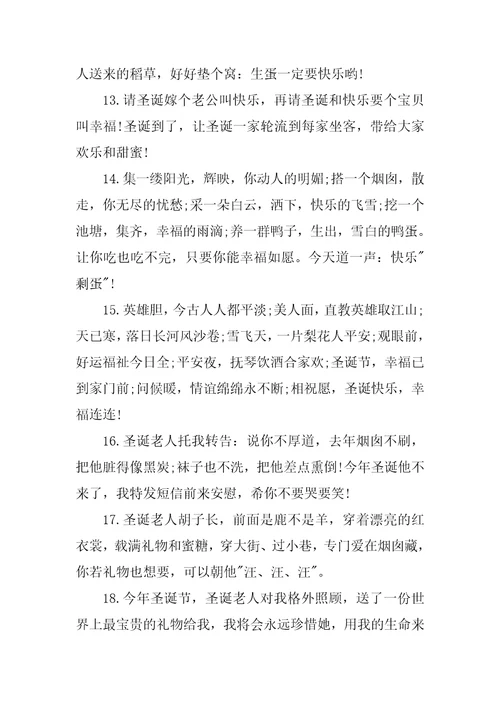 人送来的稻草，好好垫个窝：生蛋一定要快乐哟!

13.请圣诞嫁个老公叫快乐，再请圣诞和快乐要个宝贝叫幸福!圣诞到了，让圣诞一家轮流到每家坐客，带给大家欢乐和甜蜜!

14.集一缕阳光，辉映，你动人的明媚;搭一个烟囱，散走，你无尽的忧愁;采一朵白云，洒下，快乐的飞雪;挖一个池塘，集齐，幸福的雨滴;养一群鸭子，生出，雪白的鸭蛋。让你吃也吃不完，只要你能幸福如愿。今天道一声：快乐"剩蛋"!

15.英雄胆，今古人人都平淡;美人面，直教英雄取江山;天已寒，落日长河风沙卷;雪飞天，一片梨花人平安;观眼前，好运福祉今日全;平安夜，抚琴饮酒合家欢;圣诞节，幸福已到家门前;问候暖，情谊绵绵永不断;相祝愿，圣诞快乐，幸福连连!

16.圣诞老人托我转告：说你不厚道，去年烟囱不刷，把他脏得像黑炭;袜子也不洗，把他差点熏倒!今年圣诞他不来了，我特发短信前来安慰，希你不要哭要笑!

17.圣诞老人胡子长，前面是鹿不是羊，穿着漂亮的红衣裳，载满礼物和蜜糖，穿大街、过小巷，专门爱在烟囱藏，你若礼物也想要，可以朝他"汪、汪、汪"。

18.今年圣诞节，圣诞老人对我格外照顾，送了一份世界上最宝贵的礼物给我，我将会永远珍惜她，用我的生命来